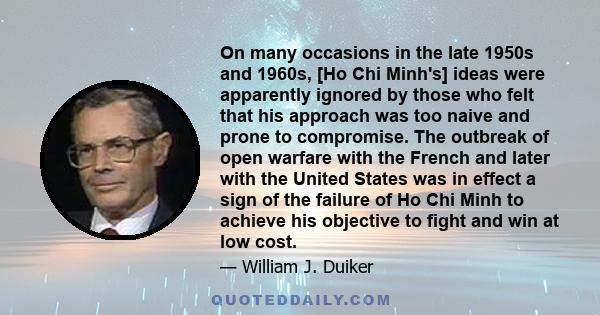 On many occasions in the late 1950s and 1960s, [Ho Chi Minh's] ideas were apparently ignored by those who felt that his approach was too naive and prone to compromise. The outbreak of open warfare with the French and later with the United States was in effect a sign of the failure of Ho Chi Minh to achieve his objective to fight and win at low cost.

— William J. Duiker

QUOTEDDAILY.COM